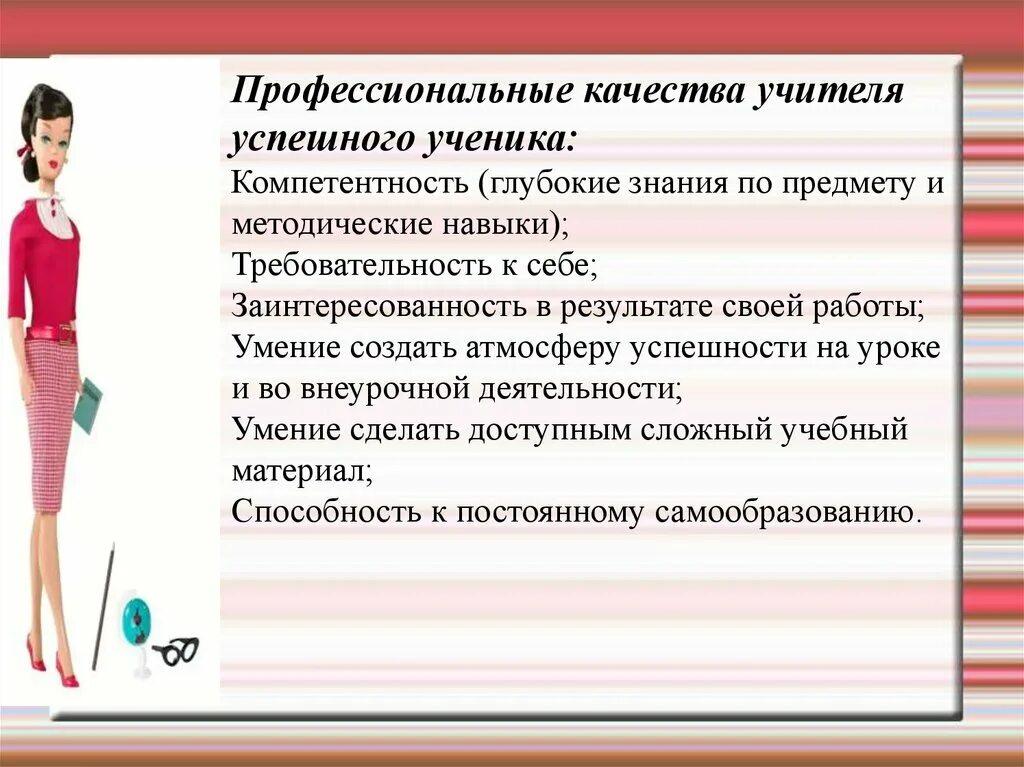 Профессиональные качества учителя успешного ученика:
Компетентность (глубокие знания по предмету и методические навыки);
Требовательность к себе;
Заинтересованность в результате своей работы;
Умение создать атмосферу успешности на уроке и во внеурочной деятельности;
Умение сделать доступным сложный учебный материал;
Способность к постоянному самообразованию.